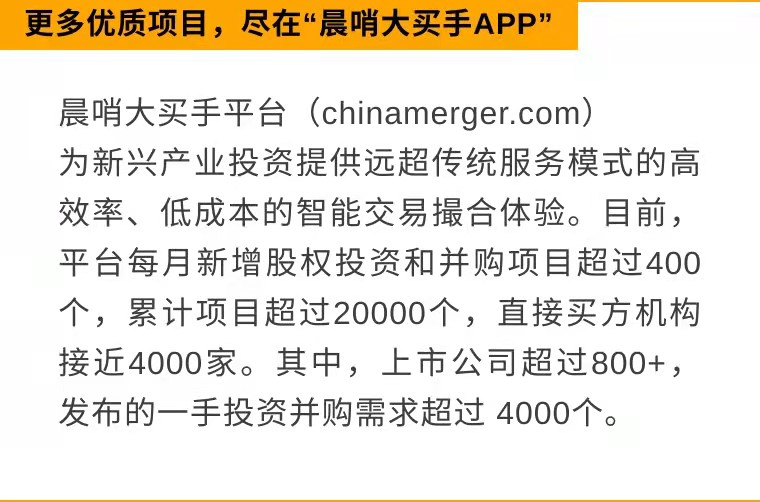 更多优质项目，尽在“晨哨大买手APP”

晨哨大买手平台（chinamerger.com）为新兴产业投资提供远超传统服务模式的高效率、低成本的智能交易撮合体验。目前，平台每月新增股权投资和并购项目超过400个，累计项目超过20000个，直接买方机构接近4000家。其中，上市公司超过800+，发布的一手投资并购需求超过 4000个。